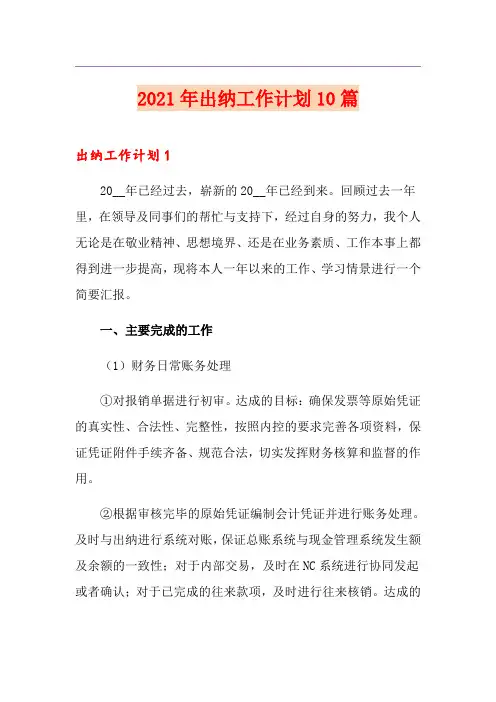 2021年出纳工作计划10篇

出纳工作计划1

20__年已经过去，崭新的20__年已经到来。回顾过去一年里，在领导及同事们的帮忙与支持下，经过自身的努力，我个人无论是在敬业精神、思想境界、还是在业务素质、工作本事上都得到进一步提高，现将本人一年以来的工作、学习情景进行一个简要汇报。

一、主要完成的工作

（1）财务日常账务处理

①对报销单据进行初审。达成的目标：确保发票等原始凭证的真实性、合法性、完整性，按照内控的要求完善各项资料，保证凭证附件手续齐备、规范合法，切实发挥财务核算和监督的作用。

②根据审核完毕的原始凭证编制会计凭证并进行账务处理。及时与出纳进行系统对账，保证总账系统与现金管理系统发生额及余额的一致性；对于内部交易，及时在NC系统进行协同发起或者确认；对于已完成的往来款项，及时进行往来核销。达成的